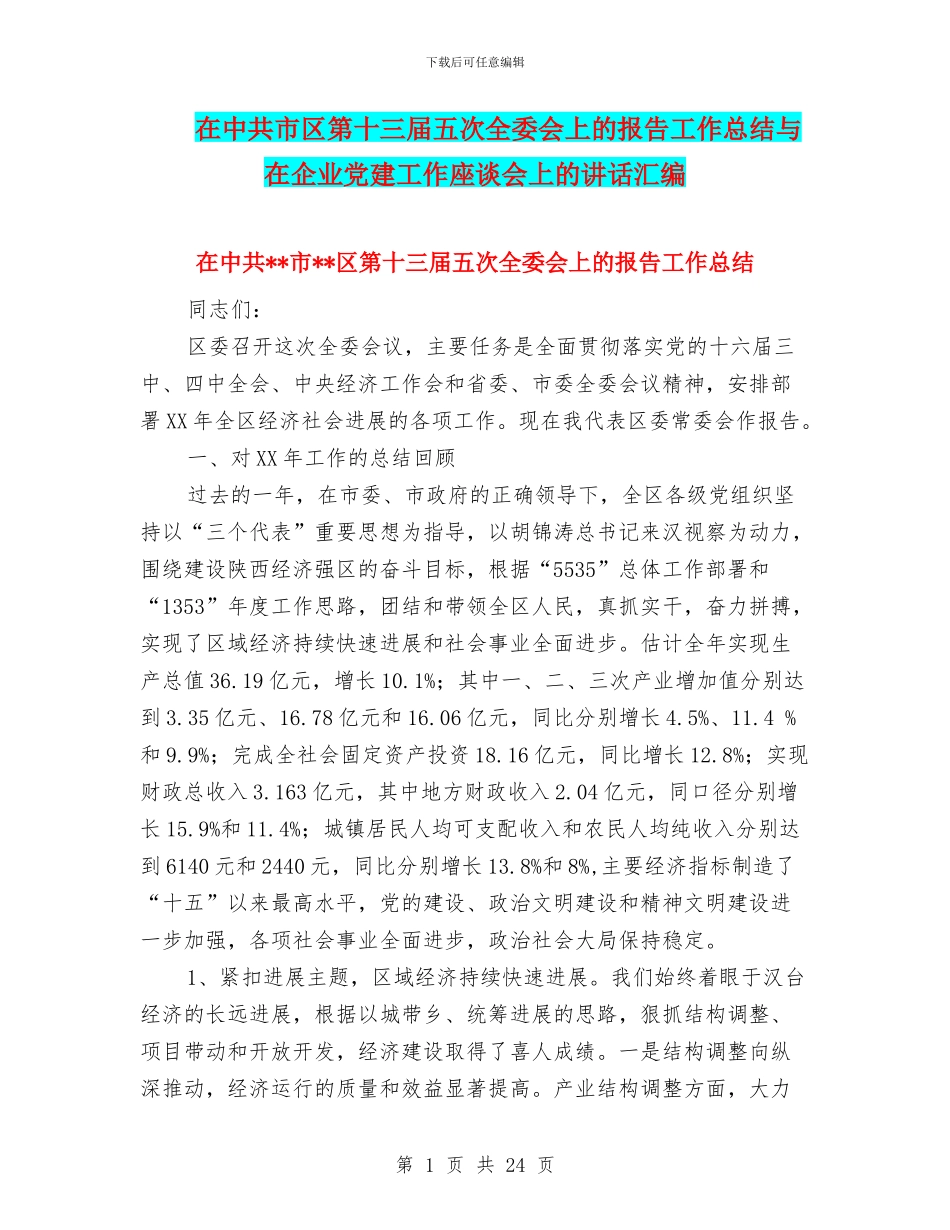 下载后可任意编辑

在中共市区第十三届五次全委会上的报告工作总结与在企业党建工作座谈会上的讲话汇编

在中共**市**区第十三届五次全委会上的报告工作总结

同志们：

区委召开这次全委会议，主要任务是全面贯彻落实党的十六届三中、四中全会、中央经济工作会和省委、市委全委会议精神，安排部署XX年全区经济社会进展的各项工作。现在我代表区委常委会作报告。

一、对XX年工作的总结回顾

过去的一年，在市委、市政府的正确领导下，全区各级党组织坚持以“三个代表”重要思想为指导，以胡锦涛总书记来汉视察为动力，围绕建设陕西经济强区的奋斗目标，根据“5535”总体工作部署和“1353”年度工作思路，团结和带领全区人民，真抓实干，奋力拼搏，实现了区域经济持续快速进展和社会事业全面进步。估计全年实现生产总值36.19亿元，增长10.1%；其中一、二、三次产业增加值分别达到3.35亿元、16.78亿元和16.06亿元，同比分别增长4.5%、11.4 %和9.9%；完成全社会固定资产投资18.16亿元，同比增长12.8%；实现财政总收入3.163亿元，其中地方财政收入2.04亿元，同口径分别增长15.9%和11.4%；城镇居民人均可支配收入和农民人均纯收入分别达到6140元和2440元，同比分别增长13.8%和8%,主要经济指标制造了“十五”以来最高水平，党的建设、政治文明建设和精神文明建设进一步加强，各项社会事业全面进步，政治社会大局保持稳定。

1、紧扣进展主题，区域经济持续快速进展。我们始终着眼于汉台经济的长远进展，根据以城带乡、统筹进展的思路，狠抓结构调整、项目带动和开放开发，经济建设取得了喜人成绩。一是结构调整向纵深推动，经济运行的质量和效益显著提高。产业结构调整方面，大力

第 1 页 共 24 页